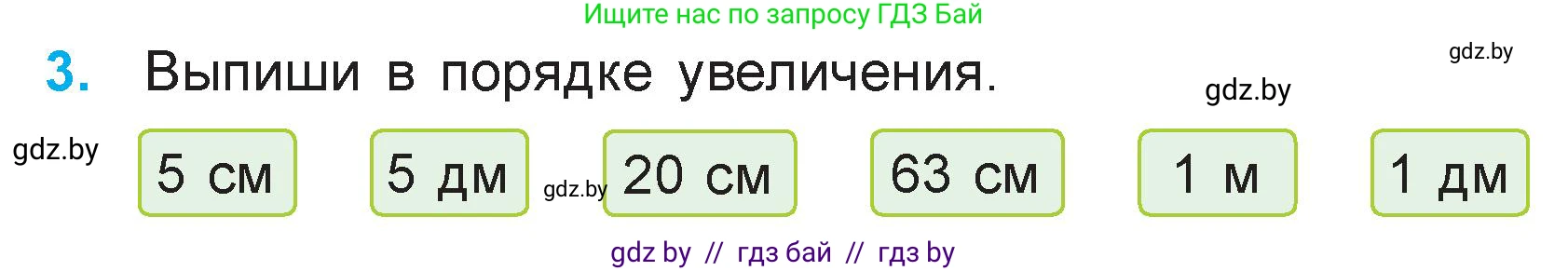 Ищите нас по запросу ГДЗ Бай

gdz.by

3. Выпиши в порядке увеличения.

gdz.by

gdz.by

5 см

5 дм

gdz.by

20 см

63 см

1 м

1 дм

gdz by // гдз бай // гдз by